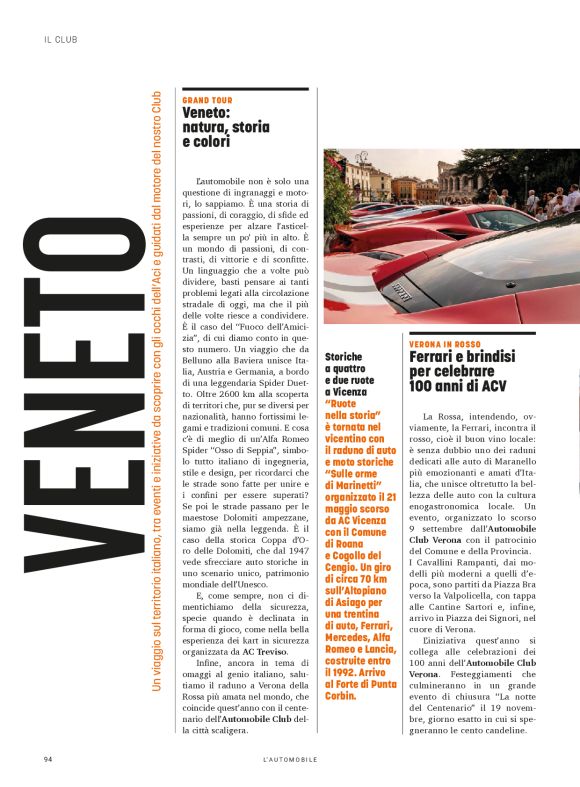 IL CLUB

VENETO

Un viaggio sul territorio italiano, tra eventi e iniziative da scoprire con gli occhi dell'Aci e guidati dal motore del nostro Club

GRAND TOUR
Veneto: natura, storia e colori

L'automobile non è solo una questione di ingranaggi e motori, lo sappiamo. È una storia di passioni, di coraggio, di sfide ed esperienze per alzare l'asticella sempre un po' più in alto. È un mondo di passioni, di contrasti, di vittorie e di sconfitte. Un linguaggio che a volte può dividere, basti pensare ai tanti problemi legati alla circolazione stradale di oggi, ma che il più delle volte riesce a condividere. È il caso del "Fuoco dell'Amicizia", di cui diamo conto in questo numero. Un viaggio che da Belluno alla Baviera unisce Italia, Austria e Germania, a bordo di una leggendaria Spider Duetto. Oltre 2600 km alla scoperta di territori che, pur se diversi per nazionalità, hanno fortissimi legami e tradizioni comuni. E cosa c'è di meglio di un'Alfa Romeo Spider "Osso di Seppia", simbolo tutto italiano di ingegneria, stile e design, per ricordarci che le strade sono fatte per unire e i confini per essere superati? Se poi le strade passano per le maestose Dolomiti ampezzane, siamo già nella leggenda. È il caso della storica Coppa d'Oro delle Dolomiti, che dal 1947 vede sfrecciare auto storiche in uno scenario unico, patrimonio mondiale dell'Unesco.

E, come sempre, non ci dimentichiamo della sicurezza, specie quando è declinata in forma di gioco, come nella bella esperienza dei kart in sicurezza organizzata da AC Treviso.

Infine, ancora in tema di omaggi al genio italiano, salutiamo il raduno a Verona della Rossa più amata nel mondo, che coincide quest'anno con il centenario dell'Automobile Club della città scaligera.

Storiche a quattro e due ruote a Vicenza
"Ruote nella storia" è tornata nel vicentino con il raduno di auto e moto storiche "Sulle orme di Marinetti" organizzato il 21 maggio scorso da AC Vicenza con il Comune di Roana e Cogollo del Cengio. Un giro di circa 70 km sull'Altopiano di Asiago per una trentina di auto, Ferrari, Mercedes, Alfa Romeo e Lancia, costruite entro il 1992. Arrivo al Forte di Punta Corbin.

VERONA IN ROSSO
Ferrari e brindisi per celebrare 100 anni di ACV

La Rossa, intendendo, ovviamente, la Ferrari, incontra il rosso, cioè il buon vino locale: è senza dubbio uno dei raduni dedicati alle auto di Maranello più emozionanti e amati d'Italia, che unisce oltretutto la bellezza delle auto con la cultura enogastronomica locale. Un evento, organizzato lo scorso 9 settembre dall'Automobile Club Verona con il patrocinio del Comune e della Provincia.

I Cavallini Rampanti, dai modelli più moderni a quelli d'epoca, sono partiti da Piazza Bra verso la Valpolicella, con tappa alle Cantine Sartori e, infine, arrivo in Piazza dei Signori, nel cuore di Verona.

L'iniziativa quest'anno si collega alle celebrazioni dei 100 anni dell'Automobile Club Verona. Festeggiamenti che culmineranno in un grande evento di chiusura "La notte del Centenario" il 19 novembre, giorno esatto in cui si spegneranno le cento candeline.

94

L'AUTOMOBILE